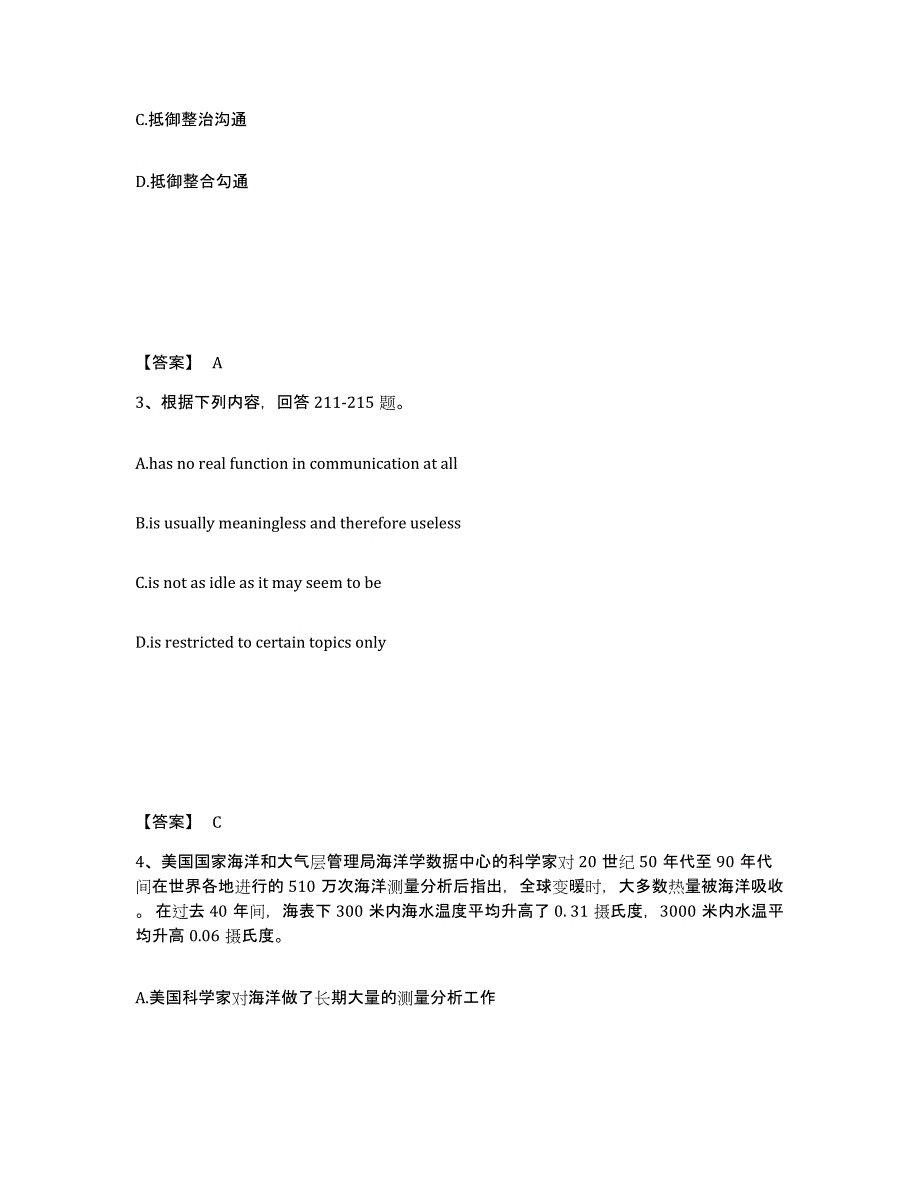 C.抵御整治沟通

D.抵御整合勾通

【答案】 A

3、根据下列内容，回答 211-215 题。

A.has no real function in communication at all

B.is usually meaningless and therefore useless

C.is not as idle as it may seem to be

D.is restricted to certain topics only

【答案】 C

4、美国国家海洋和大气层管理局海洋学数据中心的科学家对 20 世纪 50 年代至 90 年代间在世界各地进行的 510 万次海洋测量分析后指出，全球变暖时，大多数热量被海洋吸收。在过去 40 年间，海表下 300 米内海水温度平均升高了 0.31 摄氏度，3000 米内水温平均升高 0.06 摄氏度。

A.美国科学家对海洋做了长期大量的测量分析工作